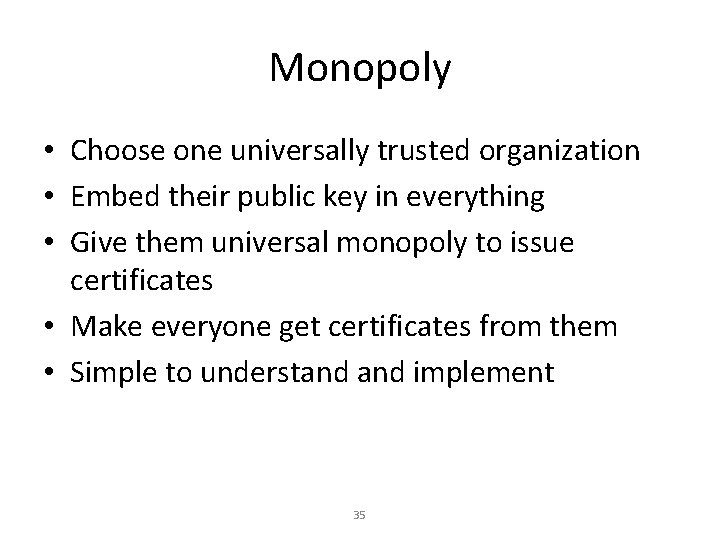 Monopoly

• Choose one universally trusted organization
• Embed their public key in everything
• Give them universal monopoly to issue certificates
• Make everyone get certificates from them
• Simple to understand and implement

35